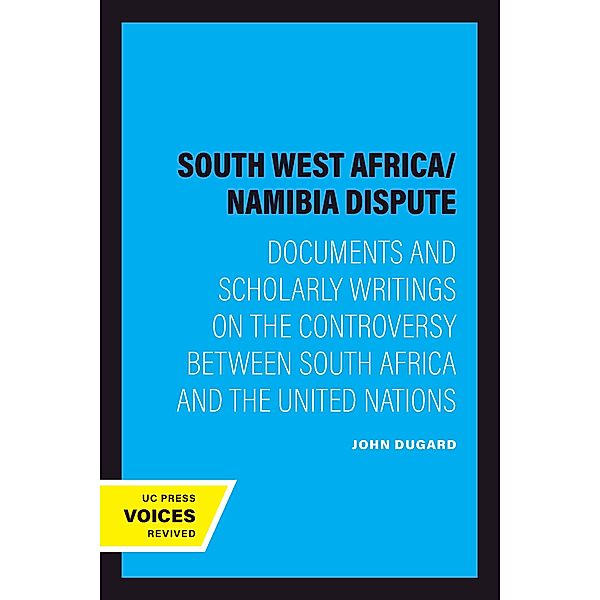 SOUTH WEST AFRICA/
NAMIBIA DISPUTE

DOCUMENTS AND SCHOLARLY WRITINGS ON THE CONTROVERSY BETWEEN SOUTH AFRICA AND THE UNITED NATIONS

JOHN DUGARD

UC PRESS
VOICES
REVIVED